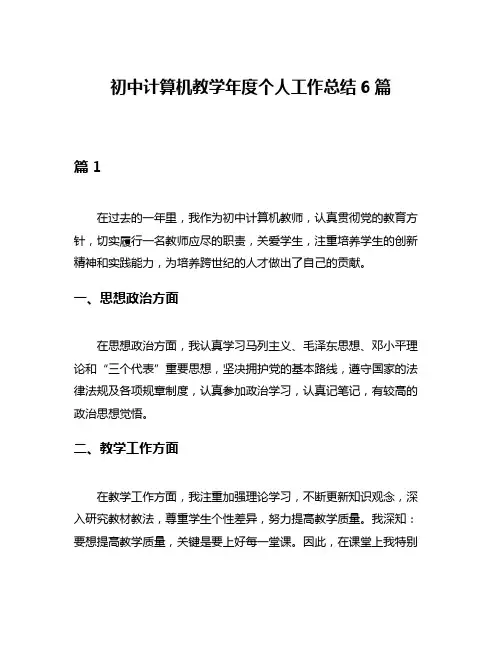 初中计算机教学年度个人工作总结 6 篇

篇 1

在过去的一年里，我作为初中计算机教师，认真贯彻党的教育方针，切实履行一名教师应尽的职责，关爱学生，注重培养学生的创新精神和实践能力，为培养跨世纪的人才做出了自己的贡献。

一、思想政治方面

在思想政治方面，我认真学习马列主义、毛泽东思想、邓小平理论和“三个代表”重要思想，坚决拥护党的基本路线，遵守国家的法律法规及各项规章制度，认真参加政治学习，认真记笔记，有较高的政治思想觉悟。

二、教学工作方面

在教学工作方面，我注重加强理论学习，不断更新知识观念，深入研究教材教法，尊重学生个性差异，努力提高教学质量。我深知：要想提高教学质量，关键是要上好每一堂课。因此，在课堂上我特别